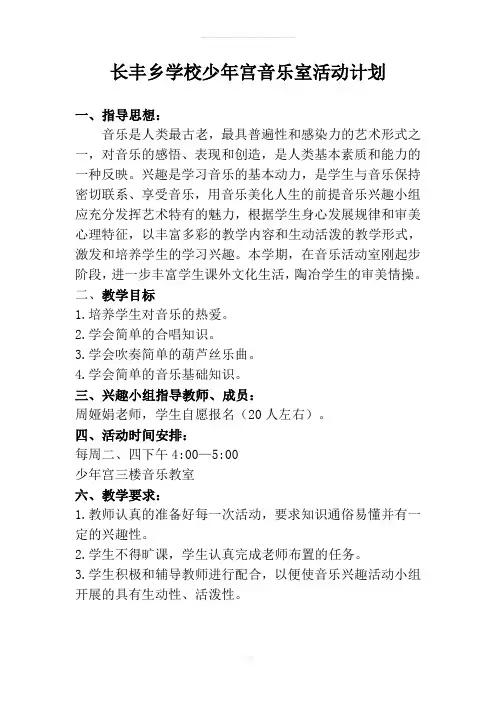 长丰乡学校少年宫音乐室活动计划

一、指导思想：

音乐是人类最古老，最具普遍性和感染力的艺术形式之一，对音乐的感悟、表现和创造，是人类基本素质和能力的一种反映。兴趣是学习音乐的基本动力，是学生与音乐保持密切联系、享受音乐，用音乐美化人生的前提音乐兴趣小组应充分发挥艺术特有的魅力，根据学生身心发展规律和审美心理特征，以丰富多彩的教学内容和生动活泼的教学形式，激发和培养学生的学习兴趣。本学期，在音乐活动室刚起步阶段，进一步丰富学生课外文化生活，陶冶学生的审美情操。

二、教学目标

1.培养学生对音乐的热爱。

2.学会简单的合唱知识。

3.学会吹奏简单的葫芦丝乐曲。

4.学会简单的音乐基础知识。

三、兴趣小组指导教师、成员：

周娅娟老师，学生自愿报名（20人左右）。

四、活动时间安排：

每周二、四下午 4:00—5:00

少年宫三楼音乐教室

六、教学要求：

1.教师认真的准备好每一次活动，要求知识通俗易懂并有一定的兴趣性。

2.学生不得旷课，学生认真完成老师布置的任务。

3.学生积极和辅导教师进行配合，以便使音乐兴趣活动小组开展的具有生动性、活泼性。